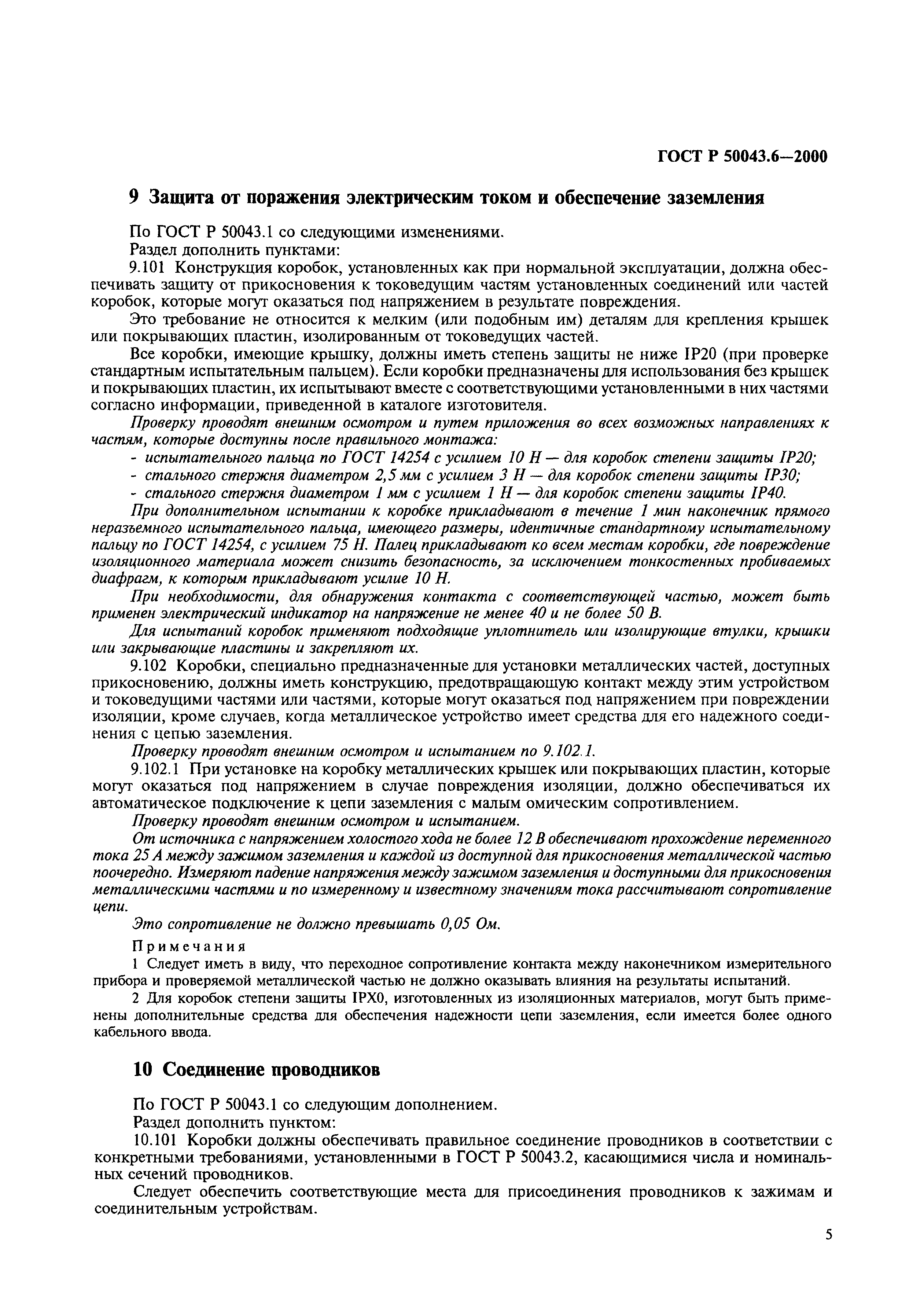 ГОСТ Р 50043.6—2000

9 Защита от поражения электрическим током и обеспечение заземления

По ГОСТ Р 50043.1 со следующими изменениями.

Раздел дополнить пунктами:

9.101 Конструкция коробок, установленных как при нормальной эксплуатации, должна обеспечивать защиту от прикосновения к токоведущим частям установленных соединений или частей коробок, которые могут оказаться под напряжением в результате повреждения.

Это требование не относится к мелким (или подобным им) деталям для крепления крышек или покрывающих пластин, изолированным от токоведущих частей.

Все коробки, имеющие крышку, должны иметь степень защиты не ниже IP20 (при проверке стандартным испытательным пальцем). Если коробки предназначены для использования без крышек и покрывающих пластин, их испытывают вместе с соответствующими установленными в них частями согласно информации, приведенной в каталоге изготовителя.

Проверку проводят внешним осмотром и путем приложения во всех возможных направлениях к частям, которые доступны после правильного монтажа:

- испытательного пальца по ГОСТ 14254 с усилием 10 Н — для коробок степени защиты IP20;

- стального стержня диаметром 2,5 мм с усилием 3 Н — для коробок степени защиты IP30;

- стального стержня диаметром 1 мм с усилием 1 Н — для коробок степени защиты IP40.

При дополнительном испытании к коробке прикладывают в течение 1 мин наконечник прямого неразъемного испытательного пальца, имеющего размеры, идентичные стандартному испытательному пальцу по ГОСТ 14254, с усилием 75 Н. Палец прикладывают ко всем местам коробки, где повреждение изоляционного материала может снизить безопасность, за исключением тонкостенных пробиваемых диафрагм, к которым прикладывают усилие 10 Н.

При необходимости, для обнаружения контакта с соответствующей частью, может быть применен электрический индикатор на напряжение не менее 40 и не более 50 В.

Для испытаний коробок применяют подходящие уплотнитель или изолирующие втулки, крышки или закрывающие пластины и закрепляют их.

9.102 Коробки, специально предназначенные для установки металлических частей, доступных прикосновению, должны иметь конструкцию, предотвращающую контакт между этим устройством и токоведущими частями или частями, которые могут оказаться под напряжением при повреждении изоляции, кроме случаев, когда металлическое устройство имеет средства для его надежного соединения с цепью заземления.

Проверку проводят внешним осмотром и испытанием по 9.102.1.

9.102.1 При установке на коробку металлических крышек или покрывающих пластин, которые могут оказаться под напряжением в случае повреждения изоляции, должно обеспечиваться их автоматическое подключение к цепи заземления с малым омическим сопротивлением.

Проверку проводят внешним осмотром и испытанием.

От источника с напряжением холостого хода не более 12 В обеспечивают прохождение переменного тока 25 А между зажимом заземления и каждой из доступной для прикосновения металлической частью поочередно. Измеряют падение напряжения между зажимом заземления и доступными для прикосновения металлическими частями и по измеренному и известному значениям тока рассчитывают сопротивление цепи.

Это сопротивление не должно превышать 0,05 Ом.

Примечания

1 Следует иметь в виду, что переходное сопротивление контакта между наконечником измерительного прибора и проверяемой металлической частью не должно оказывать влияния на результаты испытаний.

2 Для коробок степени защиты IPX0, изготовленных из изоляционных материалов, могут быть применены дополнительные средства для обеспечения надежности цепи заземления, если имеется более одного кабельного ввода.

10 Соединение проводников

По ГОСТ Р 50043.1 со следующим дополнением.

Раздел дополнить пунктом:

10.101 Коробки должны обеспечивать правильное соединение проводников в соответствии с конкретными требованиями, установленными в ГОСТ Р 50043.2, касающимися числа и номинальных сечений проводников.

Следует обеспечить соответствующие места для присоединения проводников к зажимам и соединительным устройствам.

5